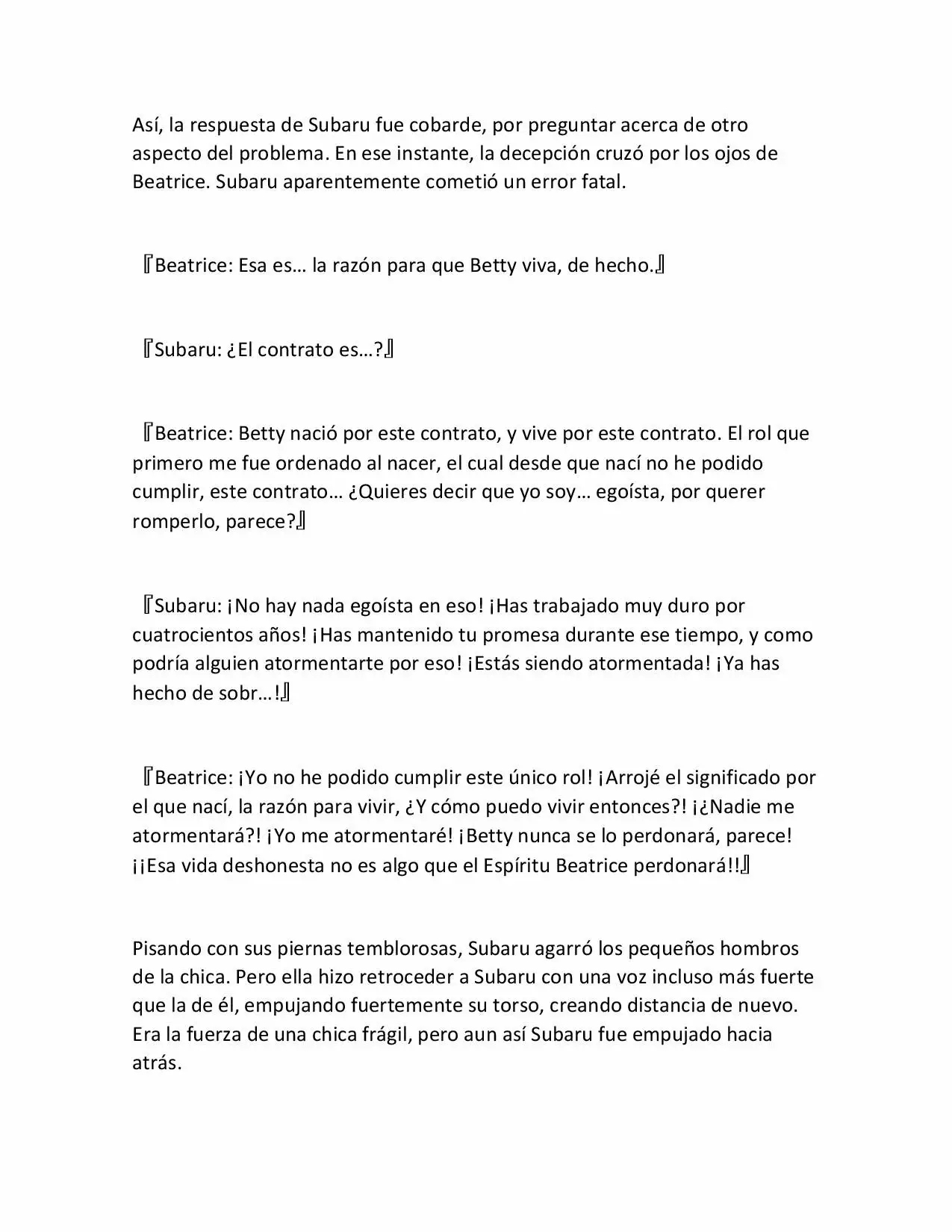 Así, la respuesta de Subaru fue cobarde, por preguntar acerca de otro aspecto del problema. En ese instante, la decepción cruzó por los ojos de Beatrice. Subaru aparentemente cometió un error fatal.

『Beatrice: Esa es… la razón para que Betty viva, de hecho.』

『Subaru: ¿El contrato es…?』

『Beatrice: Betty nació por este contrato, y vive por este contrato. El rol que primero me fue ordenado al nacer, el cual desde que nací no he podido cumplir, este contrato… ¿Quieres decir que yo soy… egoísta, por querer romperlo, parece?』

『Subaru: ¡No hay nada egoísta en eso! ¡Has trabajado muy duro por cuatrocientos años! ¡Has mantenido tu promesa durante ese tiempo, y como podría alguien atormentarte por eso! ¡Estás siendo atormentada! ¡Ya has hecho de sobr…!』

『Beatrice: ¡Yo no he podido cumplir este único rol! ¡Arrojé el significado por el que nací, la razón para vivir, ¿Y cómo puedo vivir entonces?! ¡¿Nadie me atormentará?! ¡Yo me atormentaré! ¡Betty nunca se lo perdonará, parece! ¡¡Esa vida deshonesta no es algo que el Espíritu Beatrice perdonará!!』

Pisando con sus piernas temblorosas, Subaru agarró los pequeños hombros de la chica. Pero ella hizo retroceder a Subaru con una voz incluso más fuerte que la de él, empujando fuertemente su torso, creando distancia de nuevo. Era la fuerza de una chica frágil, pero aun así Subaru fue empujado hacia atrás.